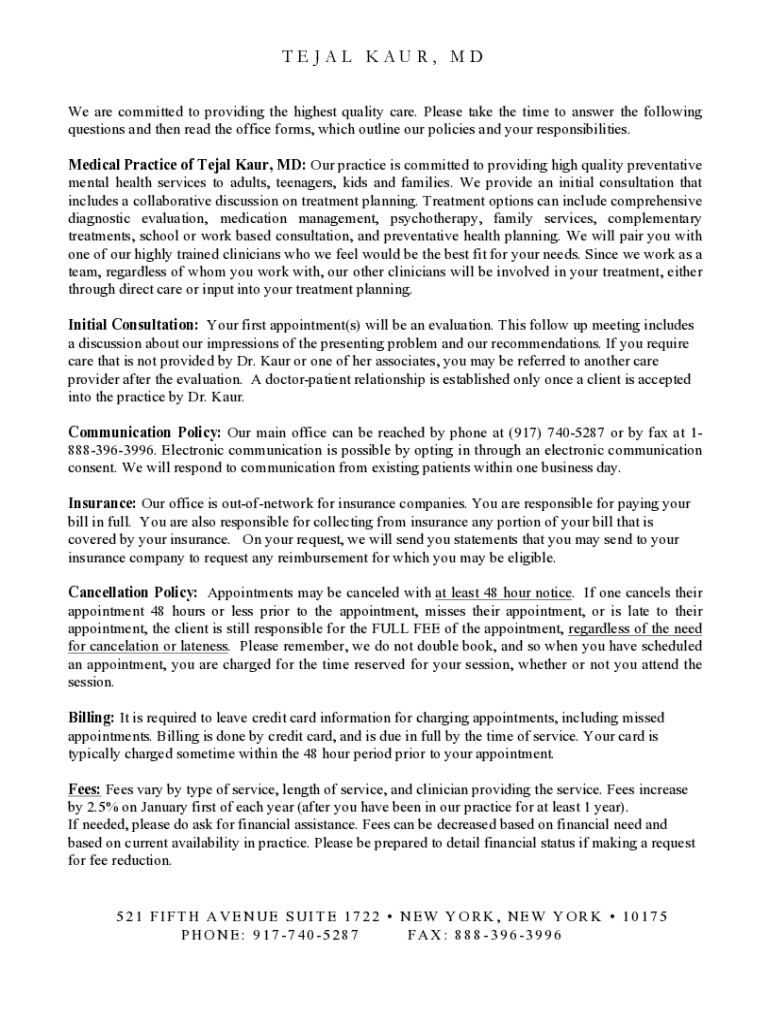 TEJAL KAUR, MD

We are committed to providing the highest quality care. Please take the time to answer the following questions and then read the office forms, which outline our policies and your responsibilities.

Medical Practice of Tejal Kaur, MD: Our practice is committed to providing high quality preventative mental health services to adults, teenagers, kids and families. We provide an initial consultation that includes a collaborative discussion on treatment planning. Treatment options can include comprehensive diagnostic evaluation, medication management, psychotherapy, family services, complementary treatments, school or work based consultation, and preventative health planning. We will pair you with one of our highly trained clinicians who we feel would be the best fit for your needs. Since we work as a team, regardless of whom you work with, our other clinicians will be involved in your treatment, either through direct care or input into your treatment planning.

Initial Consultation: Your first appointment(s) will be an evaluation. This follow up meeting includes a discussion about our impressions of the presenting problem and our recommendations. If you require care that is not provided by Dr. Kaur or one of her associates, you may be referred to another care provider after the evaluation. A doctor-patient relationship is established only once a client is accepted into the practice by Dr. Kaur.

Communication Policy: Our main office can be reached by phone at (917) 740-5287 or by fax at 1-888-396-3996. Electronic communication is possible by opting in through an electronic communication consent. We will respond to communication from existing patients within one business day.

Insurance: Our office is out-of-network for insurance companies. You are responsible for paying your bill in full. You are also responsible for collecting from insurance any portion of your bill that is covered by your insurance. On your request, we will send you statements that you may send to your insurance company to request any reimbursement for which you may be eligible.

Cancellation Policy: Appointments may be canceled with at least 48 hour notice. If one cancels their appointment 48 hours or less prior to the appointment, misses their appointment, or is late to their appointment, the client is still responsible for the FULL FEE of the appointment, regardless of the need for cancelation or lateness. Please remember, we do not double book, and so when you have scheduled an appointment, you are charged for the time reserved for your session, whether or not you attend the session.

Billing: It is required to leave credit card information for charging appointments, including missed appointments. Billing is done by credit card, and is due in full by the time of service. Your card is typically charged sometime within the 48 hour period prior to your appointment.

Fees: Fees vary by type of service, length of service, and clinician providing the service. Fees increase by 2.5% on January first of each year (after you have been in our practice for at least 1 year).
If needed, please do ask for financial assistance. Fees can be decreased based on financial need and based on current availability in practice. Please be prepared to detail financial status if making a request for fee reduction.

521 FIFTH AVENUE SUITE 1722 • NEW YORK, NEW YORK • 10175
PHONE: 917-740-5287 FAX: 888-396-3996